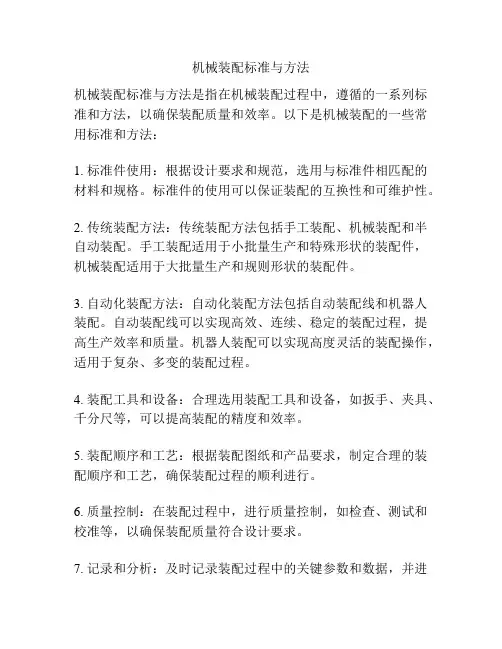 机械装配标准与方法

机械装配标准与方法是指在机械装配过程中，遵循的一系列标准和方法，以确保装配质量和效率。以下是机械装配的一些常用标准和方法：

1. 标准件使用：根据设计要求和规范，选用与标准件相匹配的材料和规格。标准件的使用可以保证装配的互换性和可维护性。

2. 传统装配方法：传统装配方法包括手工装配、机械装配和半自动装配。手工装配适用于小批量生产和特殊形状的装配件，机械装配适用于大批量生产和规则形状的装配件。

3. 自动化装配方法：自动化装配方法包括自动装配线和机器人装配。自动装配线可以实现高效、连续、稳定的装配过程，提高生产效率和质量。机器人装配可以实现高度灵活的装配操作，适用于复杂、多变的装配过程。

4. 装配工具和设备：合理选用装配工具和设备，如扳手、夹具、千分尺等，可以提高装配的精度和效率。

5. 装配顺序和工艺：根据装配图纸和产品要求，制定合理的装配顺序和工艺，确保装配过程的顺利进行。

6. 质量控制：在装配过程中，进行质量控制，如检查、测试和校准等，以确保装配质量符合设计要求。

7. 记录和分析：及时记录装配过程中的关键参数和数据，并进